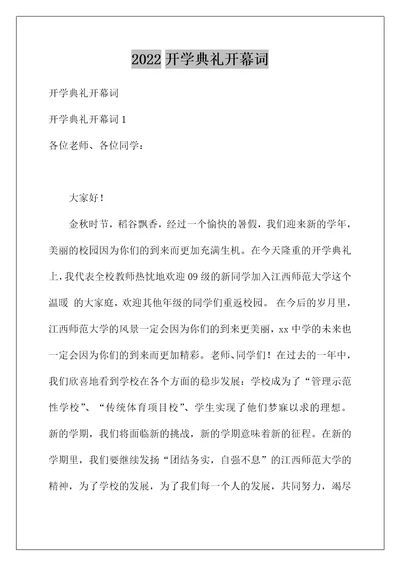 2022 开学典礼开幕词

开学典礼开幕词

开学典礼开幕词 1

各位老师、各位同学：

大家好！

金秋时节，稻谷飘香，经过一个愉快的暑假，我们迎来新的学年，美丽的校园因为你们的到来而更加充满生机。在今天隆重的开学典礼上，我代表全校教师热忱地欢迎 09 级的新同学加入江西师范大学这个温暖 的大家庭，欢迎其他年级的同学们重返校园。 在今后的岁月里，江西师范大学的风景一定会因为你们的到来更美丽，xx 中学的未来也一定会因为你们的到来而更加精彩。老师、同学们！在过去的一年中，我们欣喜地看到学校在各个方面的稳步发展：学校成为了“管理示范性学校”、“传统体育项目校”、学生实现了他们梦寐以求的理想。新的学期，我们将面临新的挑战，新的学期意味着新的征程。在新的学期里，我们要继续发扬“团结务实，自强不息”的江西师范大学的精神，为了学校的发展，为了我们每一个人的发展，共同努力，竭尽